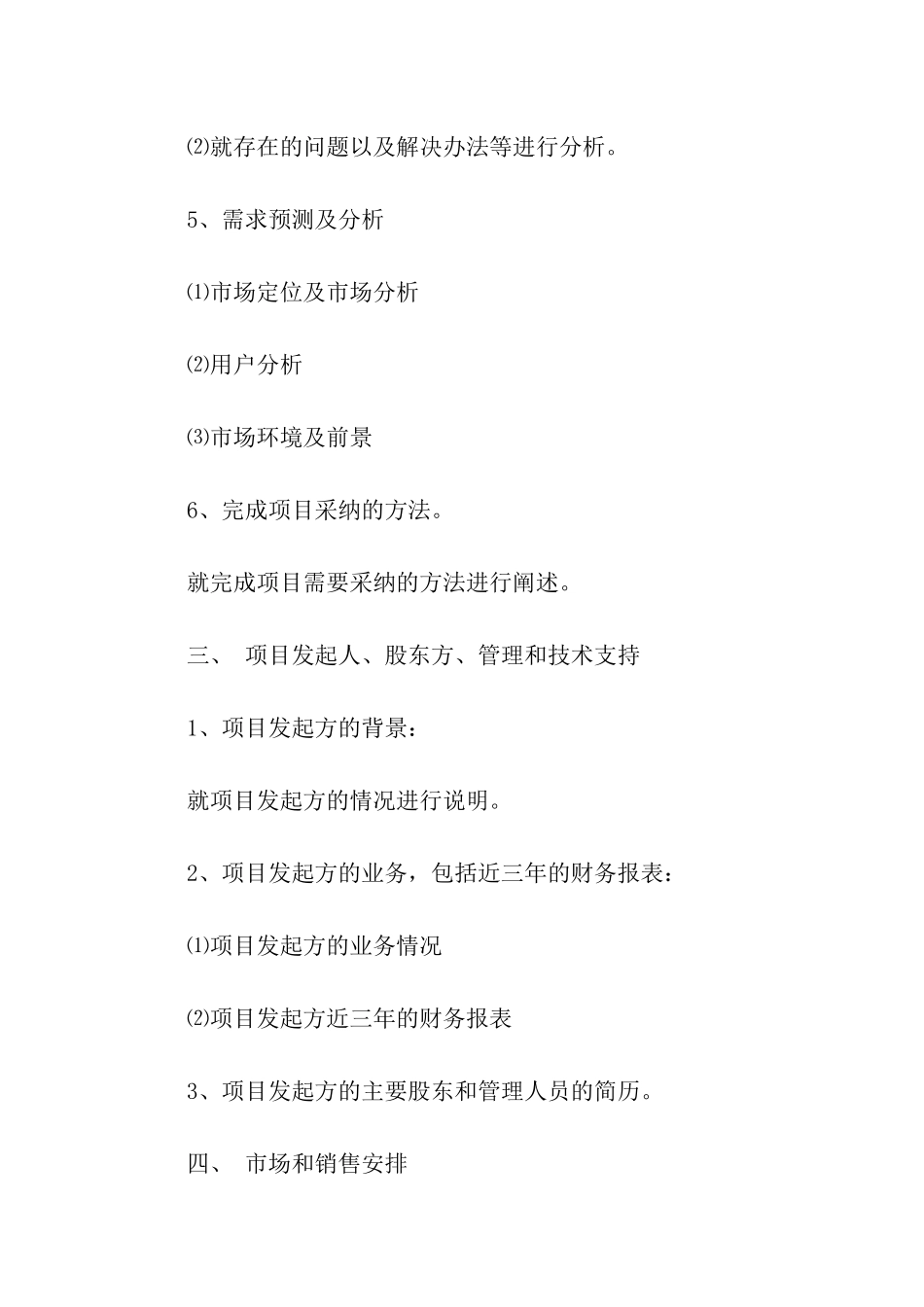 ⑵就存在的问题以及解决办法等进行分析。

5、需求预测及分析

⑴市场定位及市场分析

⑵用户分析

⑶市场环境及前景

6、完成项目采纳的方法。

就完成项目需要采纳的方法进行阐述。

三、 项目发起人、股东方、管理和技术支持

1、项目发起方的背景：

就项目发起方的情况进行说明。

2、项目发起方的业务，包括近三年的财务报表：

⑴项目发起方的业务情况

⑵项目发起方近三年的财务报表

3、项目发起方的主要股东和管理人员的简历。

四、 市场和销售安排